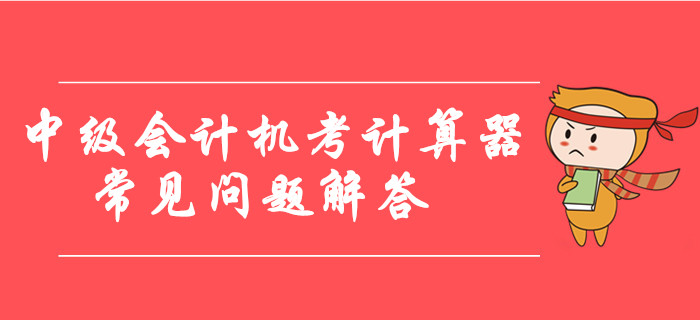 中级会计机考计算器
常见问题解答